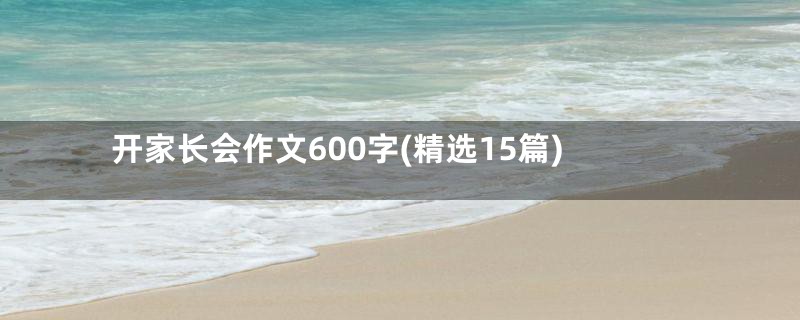 开家长会作文600字(精选15篇)